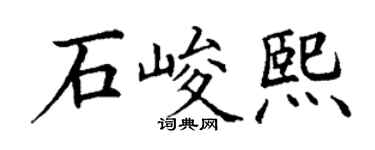 石峻熙
词典网